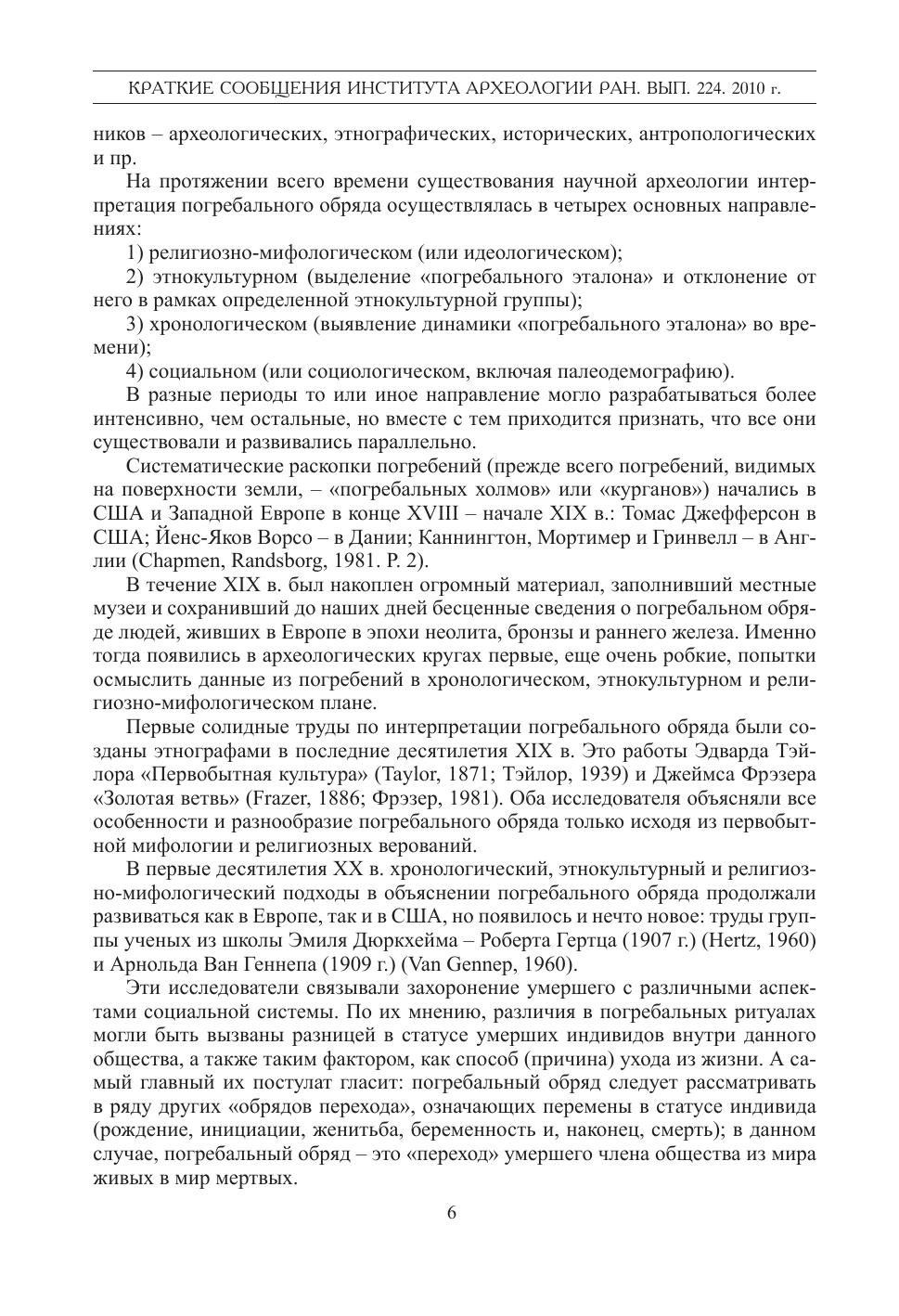 КРАТКИЕ СООБЩЕНИЯ ИНСТИТУТА АРХЕОЛОГИИ РАН. ВЫП. 224. 2010 г.

ников – археологических, этнографических, исторических, антропологических и пр.

На протяжении всего времени существования научной археологии интерпретация погребального обряда осуществлялась в четырех основных направлениях:

1) религиозно-мифологическом (или идеологическом);

2) этнокультурном (выделение «погребального эталона» и отклонение от него в рамках определенной этнокультурной группы);

3) хронологическом (выявление динамики «погребального эталона» во времени);

4) социальном (или социологическом, включая палеодемографию).

В разные периоды то или иное направление могло разрабатываться более интенсивно, чем остальные, но вместе с тем приходится признать, что все они существовали и развивались параллельно.

Систематические раскопки погребений (прежде всего погребений, видимых на поверхности земли, – «погребальных холмов» или «курганов») начались в США и Западной Европе в конце XVIII – начале XIX в.: Томас Джефферсон в США; Йенс-Яков Ворсо – в Дании; Каннингтон, Мортимер и Гринвелл – в Англии (Chapmen, Randsborg, 1981. P. 2).

В течение XIX в. был накоплен огромный материал, заполнивший местные музеи и сохранивший до наших дней бесценные сведения о погребальном обряде людей, живших в Европе в эпохи неолита, бронзы и раннего железа. Именно тогда появились в археологических кругах первые, еще очень робкие, попытки осмыслить данные из погребений в хронологическом, этнокультурном и религиозно-мифологическом плане.

Первые солидные труды по интерпретации погребального обряда были созданы этнографами в последние десятилетия XIX в. Это работы Эдварда Тэйлора «Первобытная культура» (Taylor, 1871; Тэйлор, 1939) и Джеймса Фрэзера «Золотая ветвь» (Frazer, 1886; Фрэзер, 1981). Оба исследователя объясняли все особенности и разнообразие погребального обряда только исходя из первобытной мифологии и религиозных верований.

В первые десятилетия XX в. хронологический, этнокультурный и религиозно-мифологический подходы в объяснении погребального обряда продолжали развиваться как в Европе, так и в США, но появилось и нечто новое: труды группы ученых из школы Эмиля Дюркхейма – Роберта Гертца (1907 г.) (Hertz, 1960) и Арнольда Ван Геннепа (1909 г.) (Van Gennep, 1960).

Эти исследователи связывали захоронение умершего с различными аспектами социальной системы. По их мнению, различия в погребальных ритуалах могли быть вызваны разницей в статусе умерших индивидов внутри данного общества, а также таким фактором, как способ (причина) ухода из жизни. А самый главный их постулат гласит: погребальный обряд следует рассматривать в ряду других «обрядов перехода», означающих перемены в статусе индивида (рождение, инициации, женитьба, беременность и, наконец, смерть); в данном случае, погребальный обряд – это «переход» умершего члена общества из мира живых в мир мертвых.

6